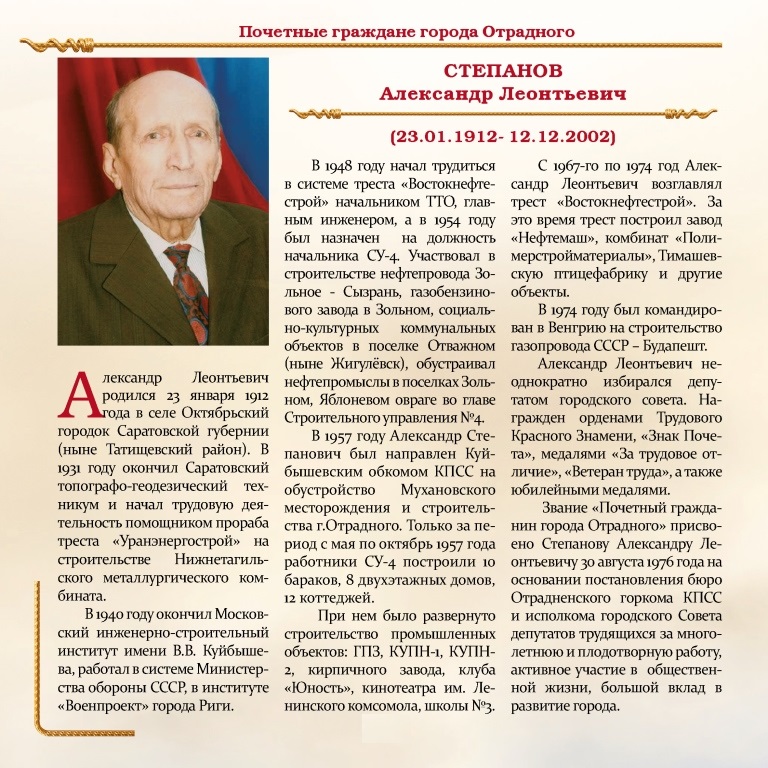 Почетные граждане города Отрадного

СТЕПАНОВ
Александр Леонтьевич

(23.01.1912- 12.12.2002)

Александр Леонтьевич родился 23 января 1912 года в селе Октябрьский городок Саратовской губернии (ныне Татищевский район). В 1931 году окончил Саратовский топографо-геодезический техникум и начал трудовую деятельность помощником прораба треста «Уранэнергострой» на строительстве Нижнетагильского металлургического комбината.

В 1940 году окончил Московский инженерно-строительный институт имени В.В. Куйбышева, работал в системе Министерства обороны СССР, в институте «Военпроект» города Риги.

В 1948 году начал трудиться в системе треста «Востокнефтестрой» начальником ТТО, главным инженером, а в 1954 году был назначен на должность начальника СУ-4. Участвовал в строительстве нефтепровода Зольное - Сызрань, газобензинового завода в Зольном, социально-культурных коммунальных объектов в поселке Отважном (ныне Жигулёвск), обустраивал нефтепромыслы в поселках Зольном, Яблоневом овраге во главе Строительного управления №4.

В 1957 году Александр Степанович был направлен Куйбышевским обкомом КПСС на обустройство Мухановского месторождения и строительства г.Отрадного. Только за период с мая по октябрь 1957 года работники СУ-4 построили 10 бараков, 8 двухэтажных домов, 12 коттеджей.

При нем было развернуто строительство промышленных объектов: ГПЗ, КУПН-1, КУПН-2, кирпичного завода, клуба «Юность», кинотеатра им. Ленинского комсомола, школы №3.

С 1967-го по 1974 год Александр Леонтьевич возглавлял трест «Востокнефтестрой». За это время трест построил завод «Нефтемаш», комбинат «Полимерстройматериалы», Тимашевскую птицефабрику и другие объекты.

В 1974 году был командирован в Венгрию на строительство газопровода СССР – Будапешт.

Александр Леонтьевич неоднократно избирался депутатом городского совета. Награжден орденами Трудового Красного Знамени, «Знак Почета», медалями «За трудовое отличие», «Ветеран труда», а также юбилейными медалями.

Звание «Почетный гражданин города Отрадного» присвоено Степанову Александру Леонтьевичу 30 августа 1976 года на основании постановления бюро Отрадненского горкома КПСС и исполкома городского Совета депутатов трудящихся за многолетнюю и плодотворную работу, активное участие в общественной жизни, большой вклад в развитие города.